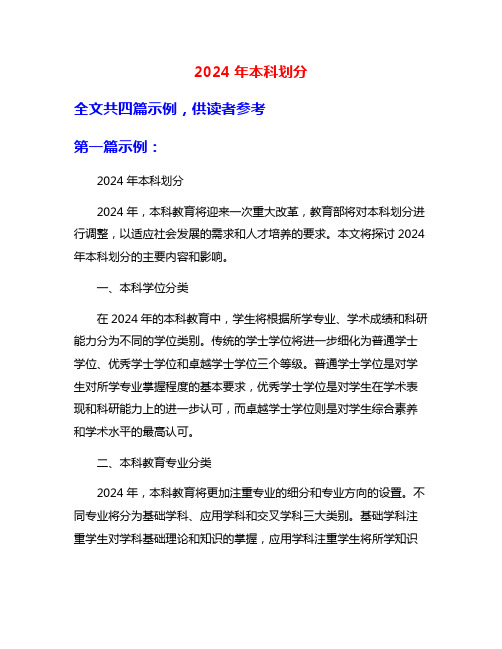 2024 年本科划分

全文共四篇示例，供读者参考

第一篇示例：

2024 年本科划分

2024 年，本科教育将迎来一次重大改革，教育部将对本科划分进行调整，以适应社会发展的需求和人才培养的要求。本文将探讨 2024 年本科划分的主要内容和影响。

一、本科学位分类

在 2024 年的本科教育中，学生将根据所学专业、学术成绩和科研能力分为不同的学位类别。传统的学士学位将进一步细化为普通学士学位、优秀学士学位和卓越学士学位三个等级。普通学士学位是对学生对所学专业掌握程度的基本要求，优秀学士学位是对学生在学术表现和科研能力上的进一步认可，而卓越学士学位则是对学生综合素养和学术水平的最高认可。

二、本科教育专业分类

2024 年，本科教育将更加注重专业的细分和专业方向的设置。不同专业将分为基础学科、应用学科和交叉学科三大类别。基础学科注重学生对学科基础理论和知识的掌握，应用学科注重学生将所学知识